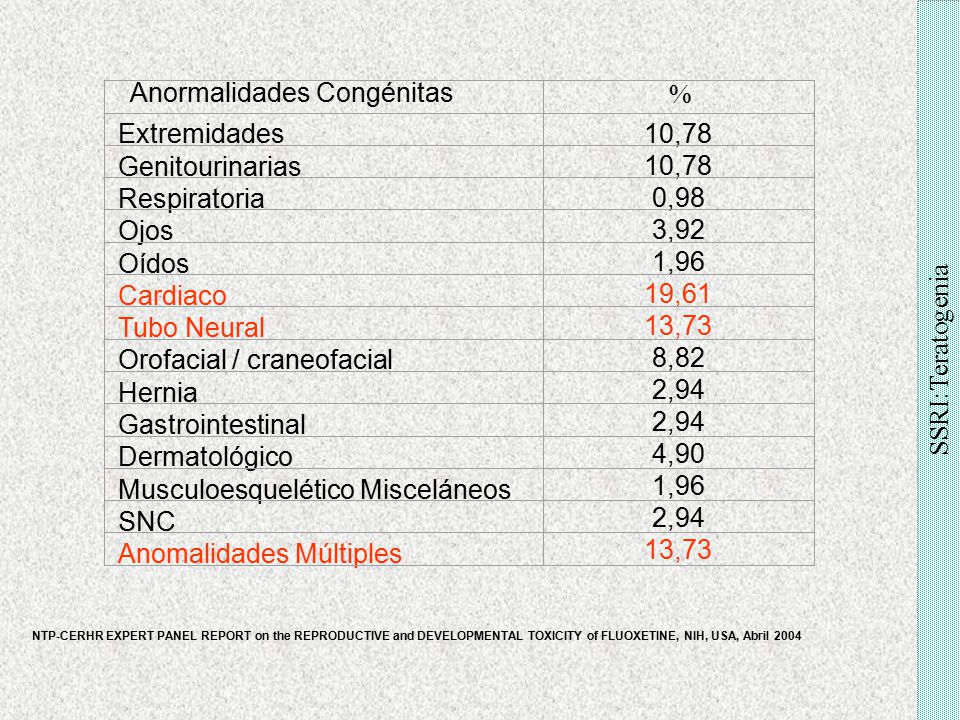 | Anormalidades Congénitas | % |
|---|---|
| Extremidades | 10,78 |
| Genitourinarias | 10,78 |
| Respiratoria | 0,98 |
| Ojos | 3,92 |
| Oídos | 1,96 |
| Cardiaco | 19,61 |
| Tubo Neural | 13,73 |
| Orofacial / craneofacial | 8,82 |
| Hernia | 2,94 |
| Gastrointestinal | 2,94 |
| Dermatológico | 4,90 |
| Musculoesquelético Misceláneos | 1,96 |
| SNC | 2,94 |
| Anomalidades Múltiples | 13,73 |

NTP-CERHR EXPERT PANEL REPORT on the REPRODUCTIVE and DEVELOPMENTAL TOXICITY of FLUOXETINE, NIH, USA, Abril 2004

SSRI: Teratogenia